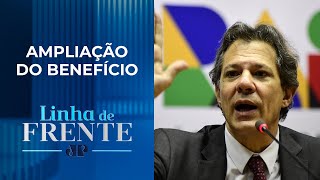 AMPLIAÇÃO DO BENEFÍCIO

Linha de FRENTE

JP